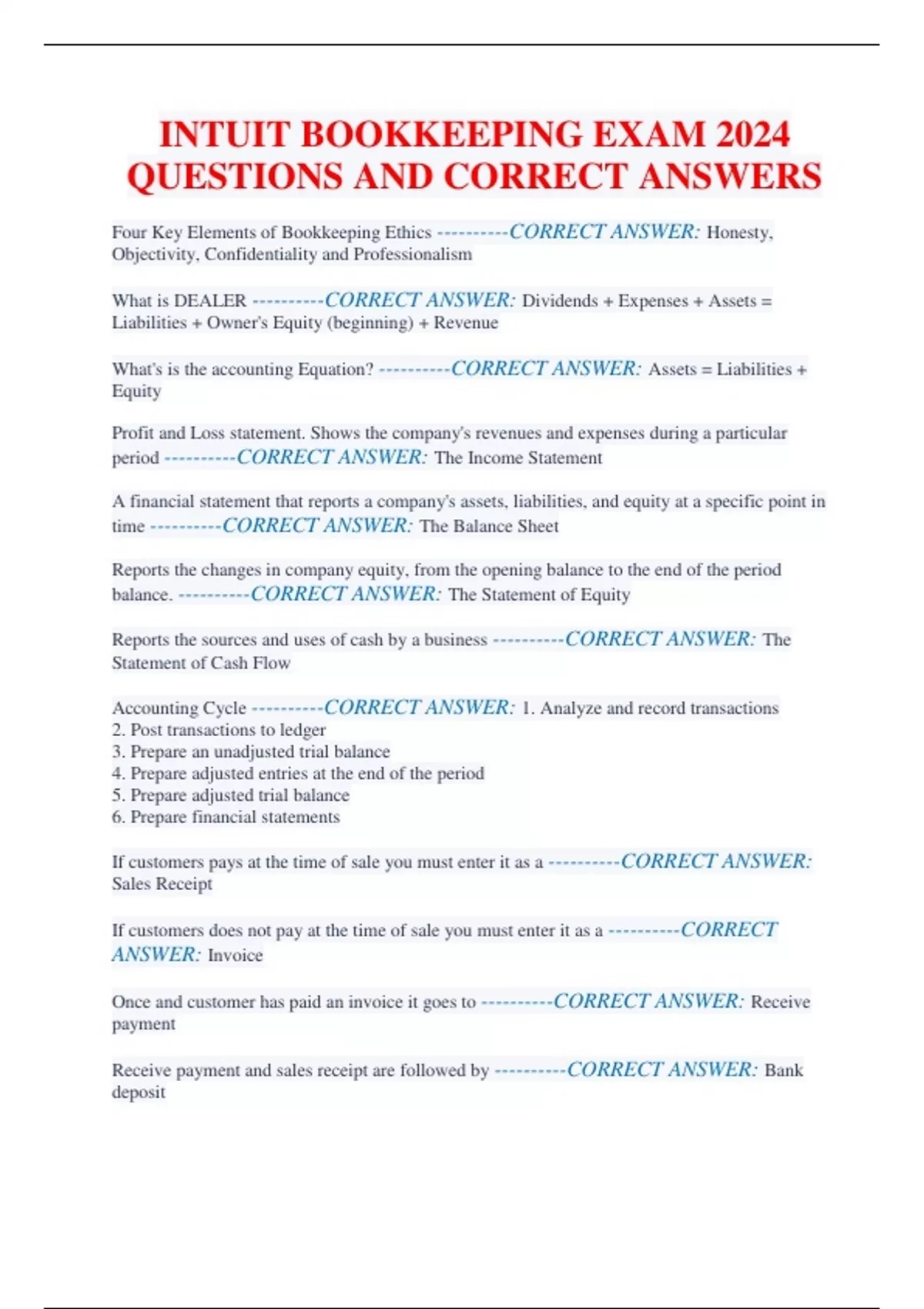 INTUIT BOOKKEEPING EXAM 2024 QUESTIONS AND CORRECT ANSWERS

Four Key Elements of Bookkeeping Ethics ----------CORRECT ANSWER: Honesty, Objectivity, Confidentiality and Professionalism

What is DEALER ----------CORRECT ANSWER: Dividends + Expenses + Assets = Liabilities + Owner's Equity (beginning) + Revenue

What's is the accounting Equation? ----------CORRECT ANSWER: Assets = Liabilities + Equity

Profit and Loss statement. Shows the company's revenues and expenses during a particular period ----------CORRECT ANSWER: The Income Statement

A financial statement that reports a company's assets, liabilities, and equity at a specific point in time ----------CORRECT ANSWER: The Balance Sheet

Reports the changes in company equity, from the opening balance to the end of the period balance. ----------CORRECT ANSWER: The Statement of Equity

Reports the sources and uses of cash by a business ----------CORRECT ANSWER: The Statement of Cash Flow

Accounting Cycle ----------CORRECT ANSWER: 1. Analyze and record transactions
2. Post transactions to ledger
3. Prepare an unadjusted trial balance
4. Prepare adjusted entries at the end of the period
5. Prepare adjusted trial balance
6. Prepare financial statements

If customers pays at the time of sale you must enter it as a ----------CORRECT ANSWER: Sales Receipt

If customers does not pay at the time of sale you must enter it as a ----------CORRECT ANSWER: Invoice

Once and customer has paid an invoice it goes to ----------CORRECT ANSWER: Receive payment

Receive payment and sales receipt are followed by ----------CORRECT ANSWER: Bank deposit